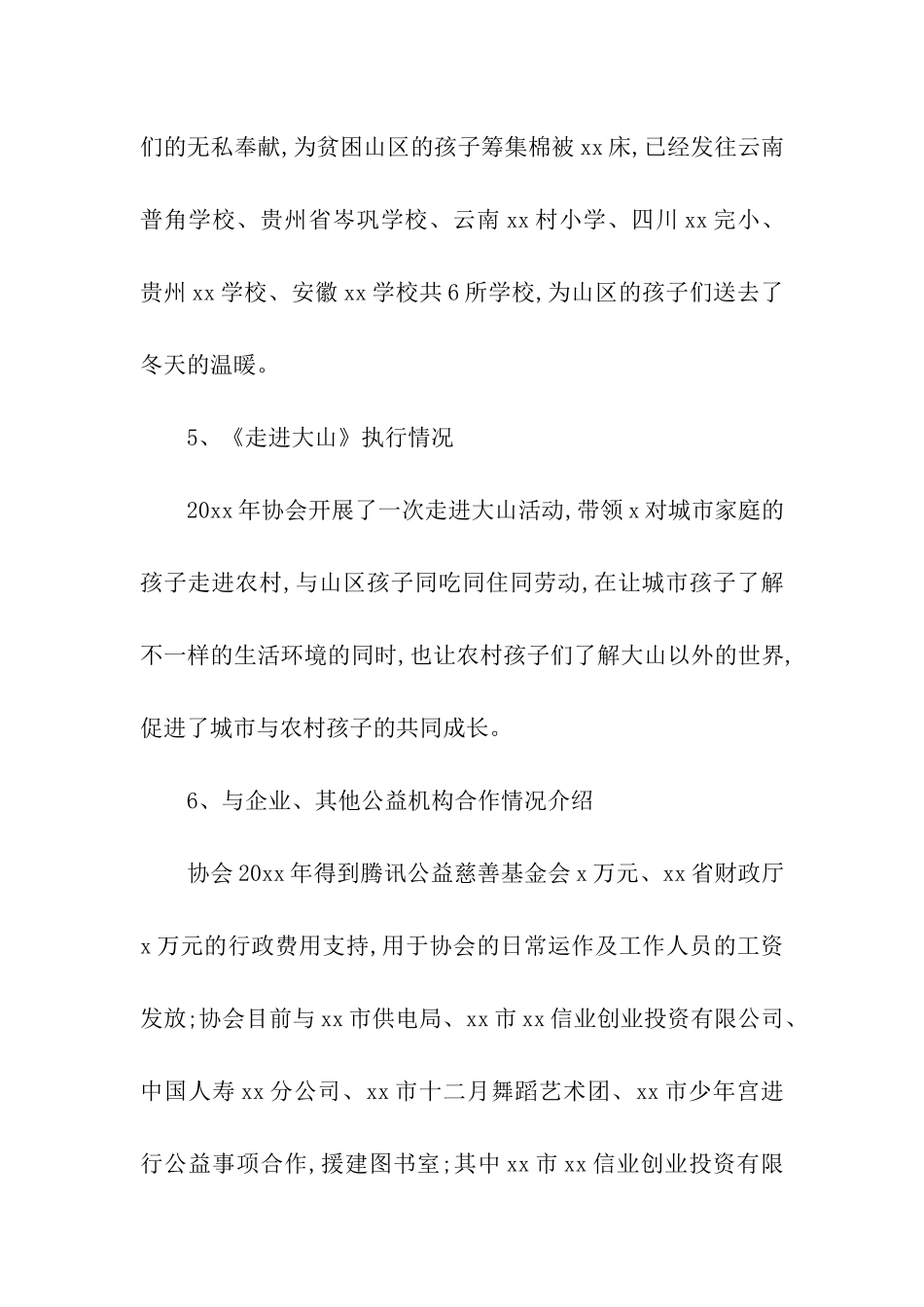 们的无私奉献,为贫困山区的孩子筹集棉被xx床,已经发往云南普角学校、贵州省岑巩学校、云南xx村小学、四川xx完小、贵州xx学校、安徽xx学校共6所学校,为山区的孩子们送去了冬天的温暖。

5、《走进大山》执行情况

20xx年协会开展了一次走进大山活动,带领x对城市家庭的孩子走进农村,与山区孩子同吃同住同劳动,在让城市孩子了解不一样的生活环境的同时,也让农村孩子们了解大山以外的世界,促进了城市与农村孩子的共同成长。

6、与企业、其他公益机构合作情况介绍

协会20xx年得到腾讯公益慈善基金会x万元、xx省财政厅x万元的行政费用支持,用于协会的日常运作及工作人员的工资发放;协会目前与xx市供电局、xx市xx信业创业投资有限公司、中国人寿xx分公司、xx市十二月舞蹈艺术团、xx市少年宫进行公益事项合作,援建图书室;其中xx市xx信业创业投资有限